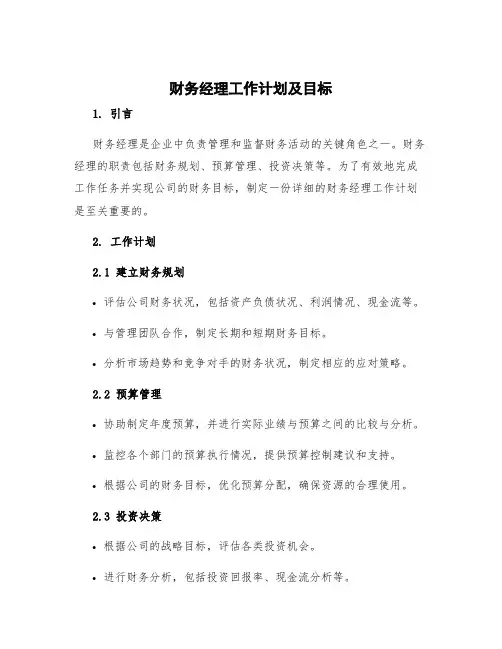 财务经理工作计划及目标

1. 引言

财务经理是企业中负责管理和监督财务活动的关键角色之一。财务经理的职责包括财务规划、预算管理、投资决策等。为了有效地完成工作任务并实现公司的财务目标，制定一份详细的财务经理工作计划是至关重要的。

2. 工作计划

2.1 建立财务规划

• 评估公司财务状况，包括资产负债状况、利润情况、现金流等。

• 与管理团队合作，制定长期和短期财务目标。

• 分析市场趋势和竞争对手的财务状况，制定相应的应对策略。

2.2 预算管理

• 协助制定年度预算，并进行实际业绩与预算之间的比较与分析。

• 监控各个部门的预算执行情况，提供预算控制建议和支持。

• 根据公司的财务目标，优化预算分配，确保资源的合理使用。

2.3 投资决策

• 根据公司的战略目标，评估各类投资机会。

• 进行财务分析，包括投资回报率、现金流分析等。